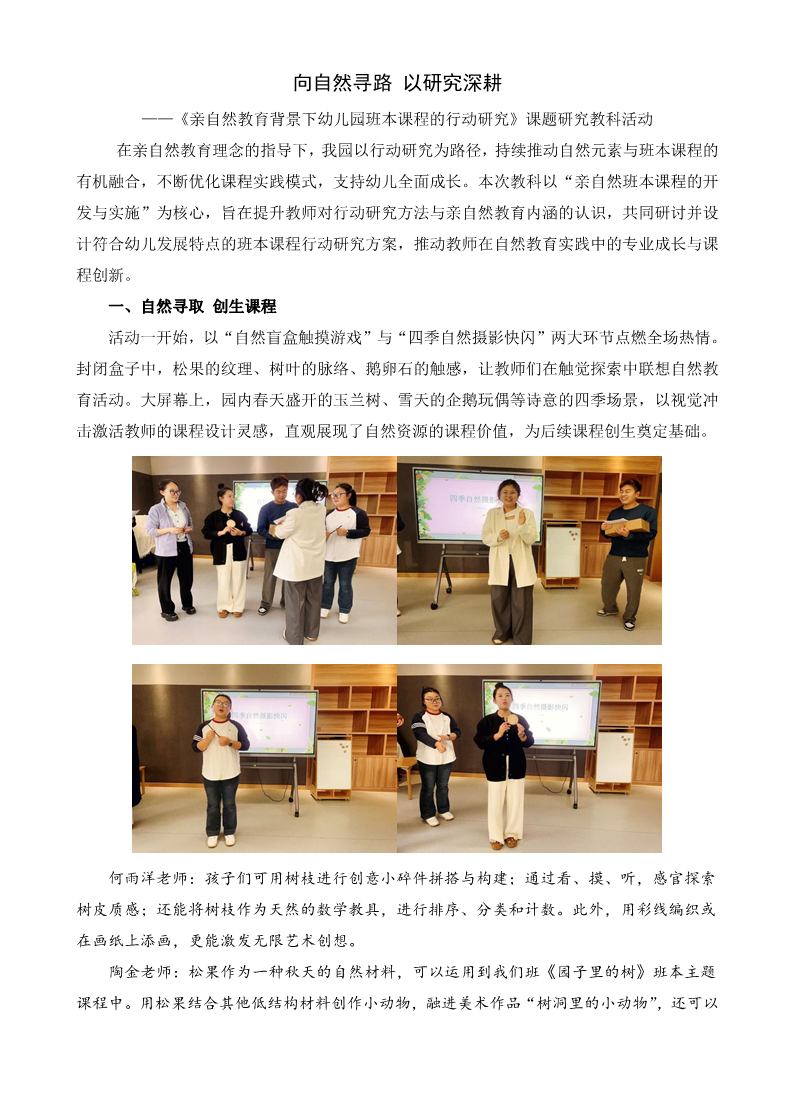 向自然寻路 以研究深耕

——《亲自然教育背景下幼儿园班本课程的行动研究》课题研究教科活动

在亲自然教育理念的指导下，我园以行动研究为路径，持续推动自然元素与班本课程的有机融合，不断优化课程实践模式，支持幼儿全面成长。本次教科以“亲自然班本课程的开发与实施”为核心，旨在提升教师对行动研究方法与亲自然教育内涵的认识，共同研讨并设计符合幼儿发展特点的班本课程行动研究方案，推动教师在自然教育实践中的专业成长与课程创新。

一、自然寻取 创生课程

活动一开始，以“自然盲盒触摸游戏”与“四季自然摄影快闪”两大环节点燃全场热情。封闭盒子中，松果的纹理、树叶的脉络、鹅卵石的触感，让教师们在触觉探索中联想自然教育活动。大屏幕上，园内春天盛开的玉兰树、雪天的企鹅玩偶等诗意的四季场景，以视觉冲击激活教师的课程设计灵感，直观展现了自然资源的课程价值，为后续课程创生奠定基础。

何雨洋老师：孩子们可用树枝进行创意小碎件拼搭与构建；通过看、摸、听，感官探索树皮质感；还能将树枝作为天然的数学教具，进行排序、分类和计数。此外，用彩线编织或在画纸上添画，更能激发无限艺术创想。

陶金老师：松果作为一种秋天的自然材料，可以运用到我们班《园子里的树》班本主题课程中。用松果结合其他低结构材料创作小动物，融进美术作品“树洞里的小动物”，还可以